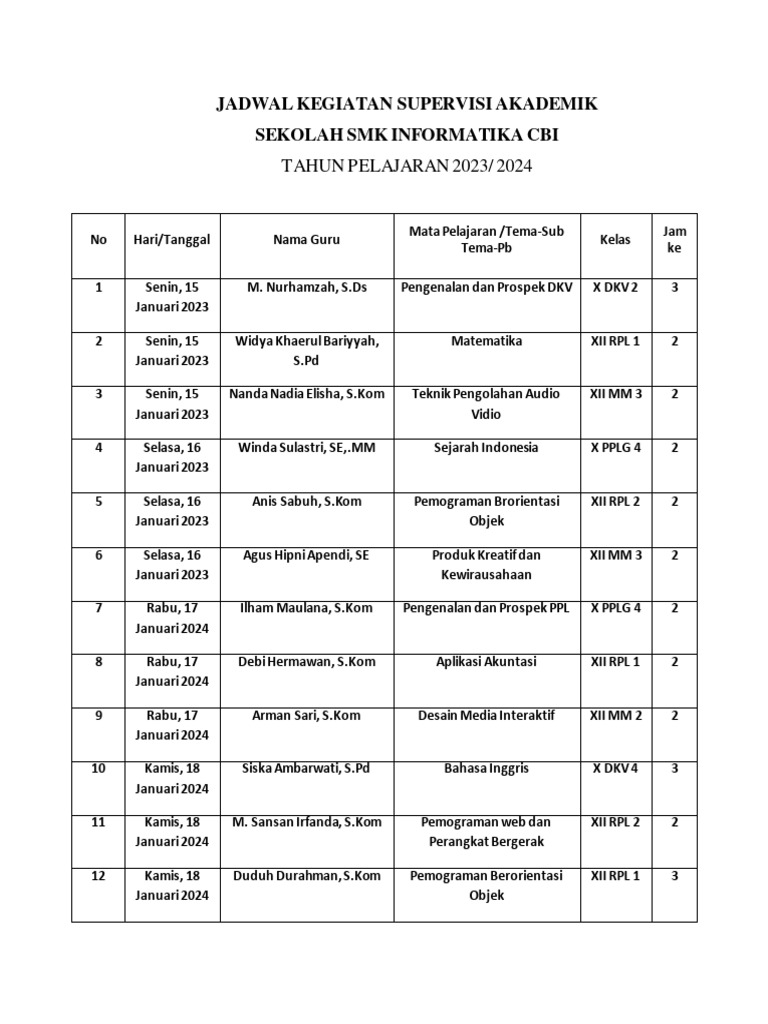 JADWAL KEGIATAN SUPERVISI AKADEMIK
SEKOLAH SMK INFORMATIKA CBI
TAHUN PELAJARAN 2023/ 2024

| No | Hari/Tanggal | Nama Guru | Mata Pelajaran /Tema-Sub Tema-Pb | Kelas | Jam ke |
|---|---|---|---|---|---|
| 1 | Senin, 15 Januari 2023 | M. Nurhamzah, S.Ds | Pengenalan dan Prospek DKV | X DKV 2 | 3 |
| 2 | Senin, 15 Januari 2023 | Widya Khaerul Bariyyah, S.Pd | Matematika | XII RPL 1 | 2 |
| 3 | Senin, 15 Januari 2023 | Nanda Nadia Elisha, S.Kom | Teknik Pengolahan Audio Vidio | XII MM 3 | 2 |
| 4 | Selasa, 16 Januari 2023 | Winda Sulastri, SE,.MM | Sejarah Indonesia | X PPLG 4 | 2 |
| 5 | Selasa, 16 Januari 2023 | Anis Sabuh, S.Kom | Pemograman Brorientasi Objek | XII RPL 2 | 2 |
| 6 | Selasa, 16 Januari 2023 | Agus Hipni Apendi, SE | Produk Kreatif dan Kewirausahaan | XII MM 3 | 2 |
| 7 | Rabu, 17 Januari 2024 | Ilham Maulana, S.Kom | Pengenalan dan Prospek PPL | X PPLG 4 | 2 |
| 8 | Rabu, 17 Januari 2024 | Debi Hermawan, S.Kom | Aplikasi Akuntasi | XII RPL 1 | 2 |
| 9 | Rabu, 17 Januari 2024 | Arman Sari, S.Kom | Desain Media Interaktif | XII MM 2 | 2 |
| 10 | Kamis, 18 Januari 2024 | Siska Ambarwati, S.Pd | Bahasa Inggris | X DKV 4 | 3 |
| 11 | Kamis, 18 Januari 2024 | M. Sansan Irfanda, S.Kom | Pemograman web dan Perangkat Bergerak | XII RPL 2 | 2 |
| 12 | Kamis, 18 Januari 2024 | Duduh Durahman, S.Kom | Pemograman Berorientasi Objek | XII RPL 1 | 3 |